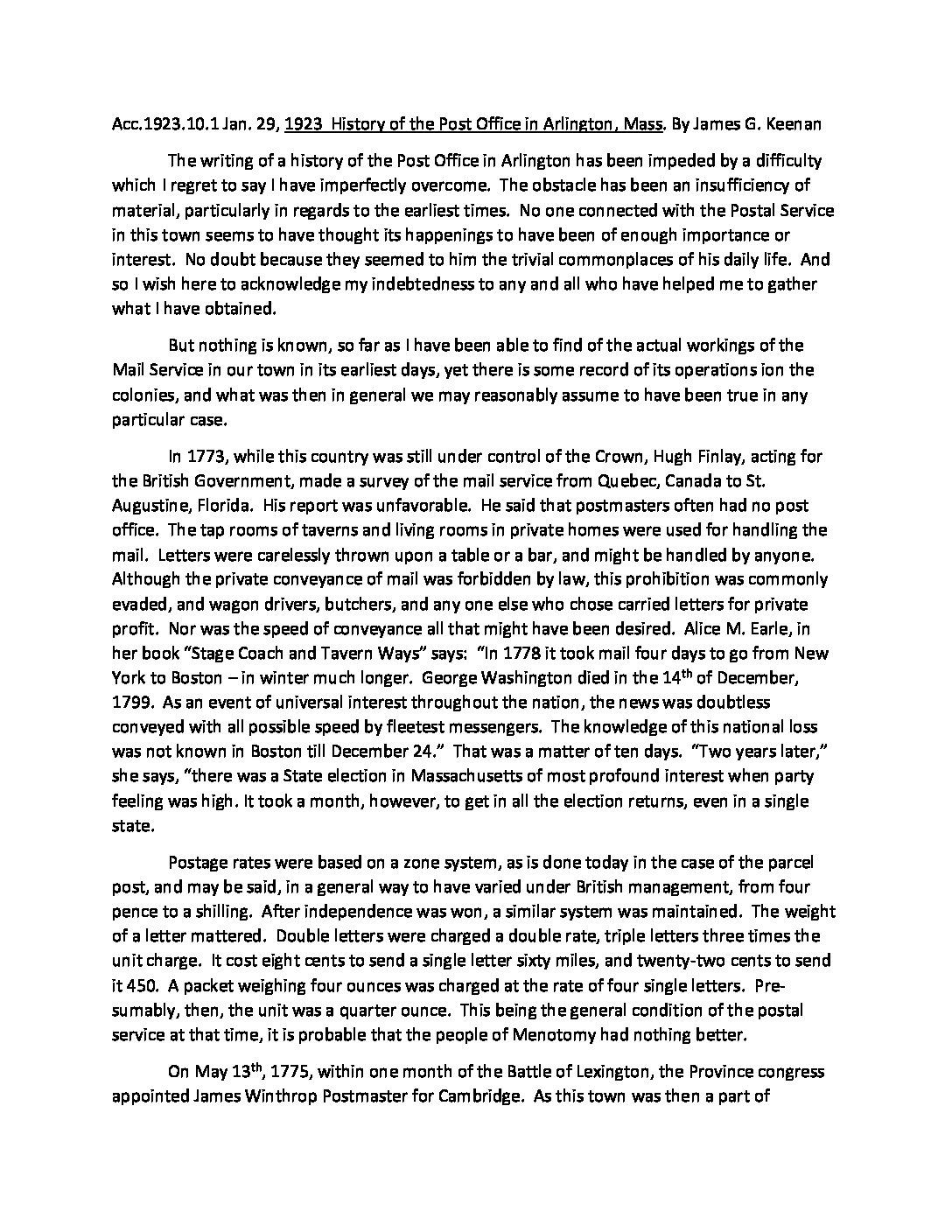 Acc.1923.10.1 Jan. 29, 1923 History of the Post Office in Arlington, Mass. By James G. Keenan

The writing of a history of the Post Office in Arlington has been impeded by a difficulty which I regret to say I have imperfectly overcome. The obstacle has been an insufficiency of material, particularly in regards to the earliest times. No one connected with the Postal Service in this town seems to have thought its happenings to have been of enough importance or interest. No doubt because they seemed to him the trivial commonplaces of his daily life. And so I wish here to acknowledge my indebtedness to any and all who have helped me to gather what I have obtained.

But nothing is known, so far as I have been able to find of the actual workings of the Mail Service in our town in its earliest days, yet there is some record of its operations ion the colonies, and what was then in general we may reasonably assume to have been true in any particular case.

In 1773, while this country was still under control of the Crown, Hugh Finlay, acting for the British Government, made a survey of the mail service from Quebec, Canada to St. Augustine, Florida. His report was unfavorable. He said that postmasters often had no post office. The tap rooms of taverns and living rooms in private homes were used for handling the mail. Letters were carelessly thrown upon a table or a bar, and might be handled by anyone. Although the private conveyance of mail was forbidden by law, this prohibition was commonly evaded, and wagon drivers, butchers, and any one else who chose carried letters for private profit. Nor was the speed of conveyance all that might have been desired. Alice M. Earle, in her book "Stage Coach and Tavern Ways" says: "In 1778 it took mail four days to go from New York to Boston – in winter much longer. George Washington died in the 14$^{th}$ of December, 1799. As an event of universal interest throughout the nation, the news was doubtless conveyed with all possible speed by fleetest messengers. The knowledge of this national loss was not known in Boston till December 24." That was a matter of ten days. "Two years later," she says, "there was a State election in Massachusetts of most profound interest when party feeling was high. It took a month, however, to get in all the election returns, even in a single state.

Postage rates were based on a zone system, as is done today in the case of the parcel post, and may be said, in a general way to have varied under British management, from four pence to a shilling. After independence was won, a similar system was maintained. The weight of a letter mattered. Double letters were charged a double rate, triple letters three times the unit charge. It cost eight cents to send a single letter sixty miles, and twenty-two cents to send it 450. A packet weighing four ounces was charged at the rate of four single letters. Presumably, then, the unit was a quarter ounce. This being the general condition of the postal service at that time, it is probable that the people of Menotomy had nothing better.

On May 13$^{th}$, 1775, within one month of the Battle of Lexington, the Province congress appointed James Winthrop Postmaster for Cambridge. As this town was then a part of